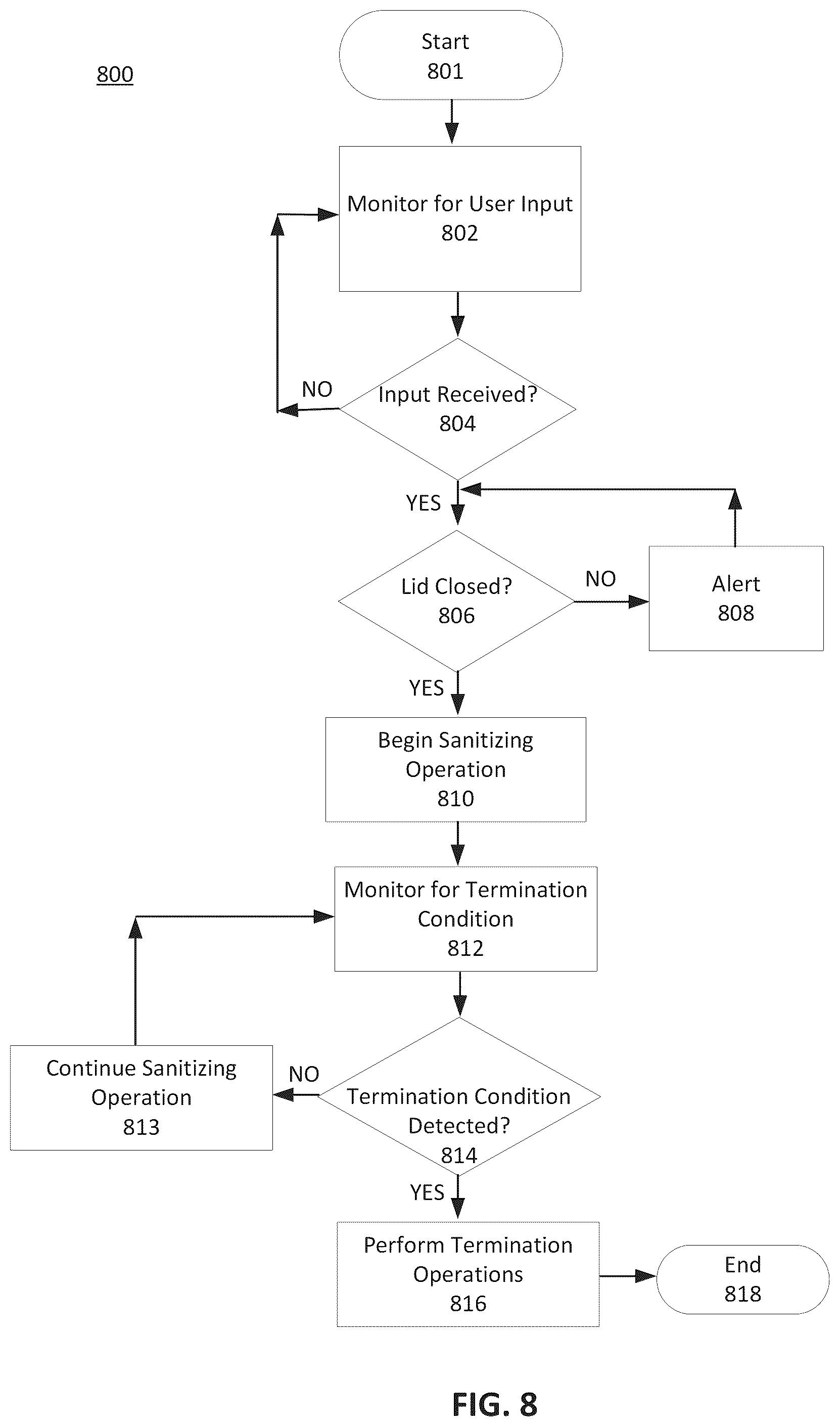 800

Start
801

Monitor for User Input
802

NO

Input Received?
804

YES

Lid Closed?
806

NO

Alert
808

YES

Begin Sanitizing Operation
810

Monitor for Termination Condition
812

Continue Sanitizing Operation
813

NO

Termination Condition Detected?
814

YES

Perform Termination Operations
816

End
818

FIG. 8